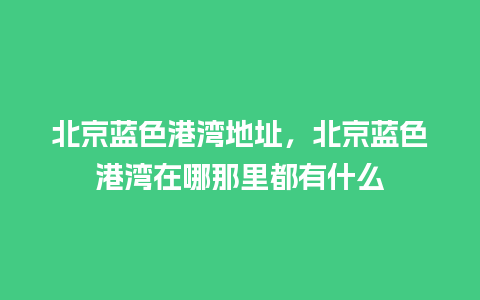 北京蓝色港湾地址，北京蓝色港湾在哪那里都有什么